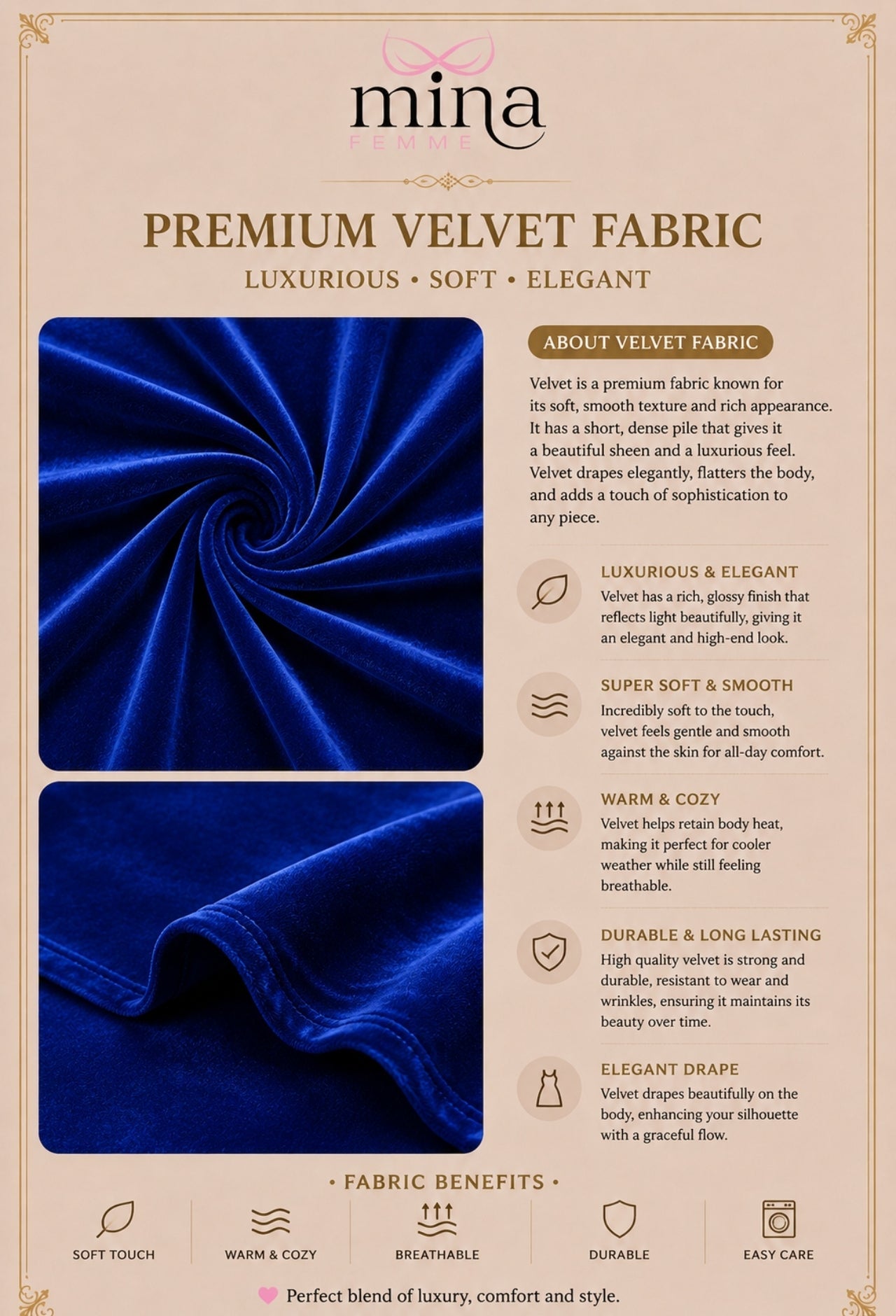 mina
FEMME

PREMIUM VELVET FABRIC
LUXURIOUS • SOFT • ELEGANT

ABOUT VELVET FABRIC

Velvet is a premium fabric known for its soft, smooth texture and rich appearance. It has a short, dense pile that gives it a beautiful sheen and a luxurious feel. Velvet drapes elegantly, flatters the body, and adds a touch of sophistication to any piece.

LUXURIOUS & ELEGANT
Velvet has a rich, glossy finish that reflects light beautifully, giving it an elegant and high-end look.

SUPER SOFT & SMOOTH
Incredibly soft to the touch, velvet feels gentle and smooth against the skin for all-day comfort.

WARM & COZY
Velvet helps retain body heat, making it perfect for cooler weather while still feeling breathable.

DURABLE & LONG LASTING
High quality velvet is strong and durable, resistant to wear and wrinkles, ensuring it maintains its beauty over time.

ELEGANT DRAPE
Velvet drapes beautifully on the body, enhancing your silhouette with a graceful flow.

• FABRIC BENEFITS •

SOFT TOUCH
WARM & COZY
BREATHABLE
DURABLE
EASY CARE

Perfect blend of luxury, comfort and style.